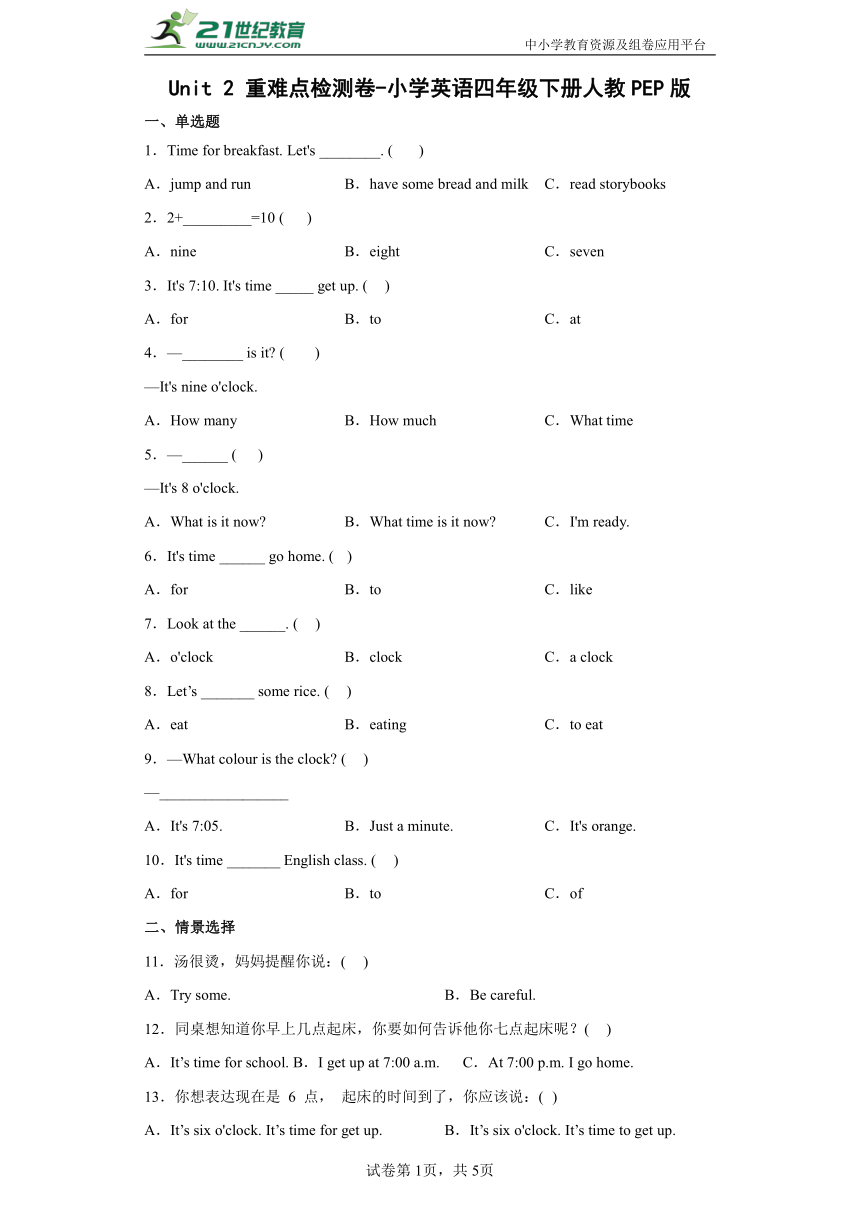 21世纪教育
www.21cnjy.com
中小学教育资源及组卷应用平台

Unit 2 重难点检测卷-小学英语四年级下册人教PEP版

一、单选题

1．Time for breakfast. Let's ________. (　　)

A．jump and run　　B．have some bread and milk　　C．read storybooks

2．2+_________=10 (　　)

A．nine　　B．eight　　C．seven

3．It's 7:10. It's time _____ get up. (　　)

A．for　　B．to　　C．at

4．—________ is it? (　　)

—It's nine o'clock.

A．How many　　B．How much　　C．What time

5．—______ (　　)

—It's 8 o'clock.

A．What is it now?　　B．What time is it now?　　C．I'm ready.

6．It's time ______ go home. (　　)

A．for　　B．to　　C．like

7．Look at the ______. (　　)

A．o'clock　　B．clock　　C．a clock

8．Let’s _______ some rice. (　　)

A．eat　　B．eating　　C．to eat

9．—What colour is the clock? (　　)

—_________________

A．It's 7:05.　　B．Just a minute.　　C．It's orange.

10．It's time _______ English class. (　　)

A．for　　B．to　　C．of

二、情景选择

11．汤很烫，妈妈提醒你说：(　　)

A．Try some.　　B．Be careful.

12．同桌想知道你早上几点起床，你要如何告诉他你七点起床呢？(　　)

A．It’s time for school. B．I get up at 7:00 a.m.　　C．At 7:00 p.m. I go home.

13．你想表达现在是 6 点， 起床的时间到了，你应该说：(　)

A．It’s six o'clock. It’s time for get up.　　B．It’s six o'clock. It’s time to get up.

试卷第1页，共5页